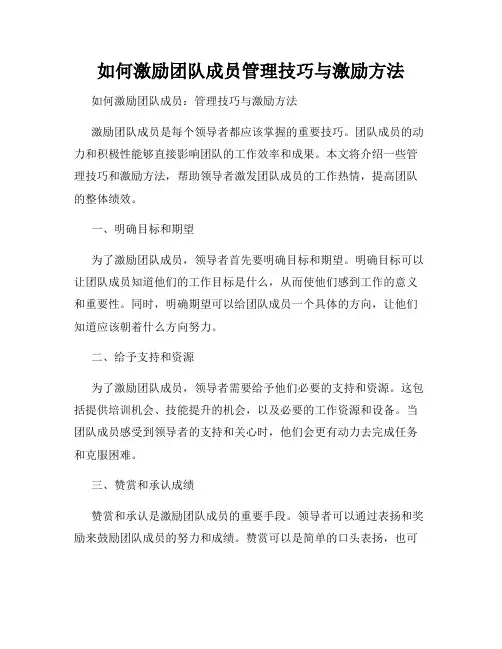 如何激励团队成员管理技巧与激励方法

如何激励团队成员：管理技巧与激励方法

激励团队成员是每个领导者都应该掌握的重要技巧。团队成员的动力和积极性能够直接影响团队的工作效率和成果。本文将介绍一些管理技巧和激励方法，帮助领导者激发团队成员的工作热情，提高团队的整体绩效。

一、明确目标和期望

为了激励团队成员，领导者首先要明确目标和期望。明确目标可以让团队成员知道他们的工作目标是什么，从而使他们感到工作的意义和重要性。同时，明确期望可以给团队成员一个具体的方向，让他们知道应该朝着什么方向努力。

二、给予支持和资源

为了激励团队成员，领导者需要给予他们必要的支持和资源。这包括提供培训机会、技能提升的机会，以及必要的工作资源和设备。当团队成员感受到领导者的支持和关心时，他们会更有动力去完成任务和克服困难。

三、赞赏和承认成绩

赞赏和承认是激励团队成员的重要手段。领导者可以通过表扬和奖励来鼓励团队成员的努力和成绩。赞赏可以是简单的口头表扬，也可